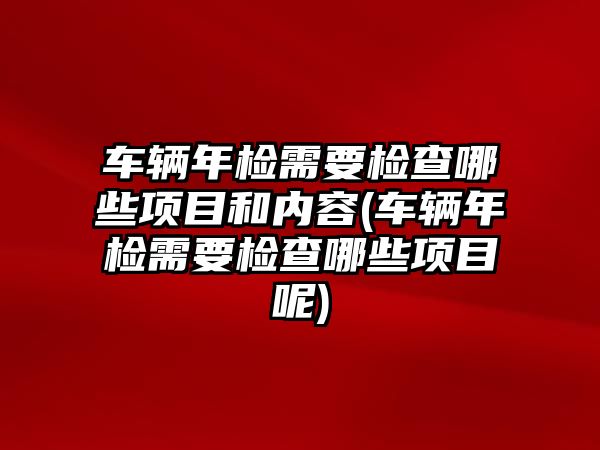 车辆年检需要检查哪些项目和内容(车辆年检需要检查哪些项目呢)